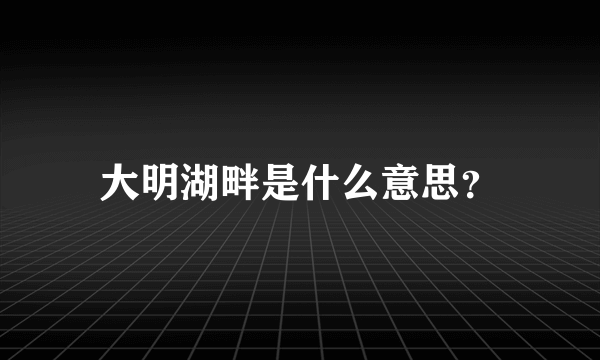 大明湖畔是什么意思?